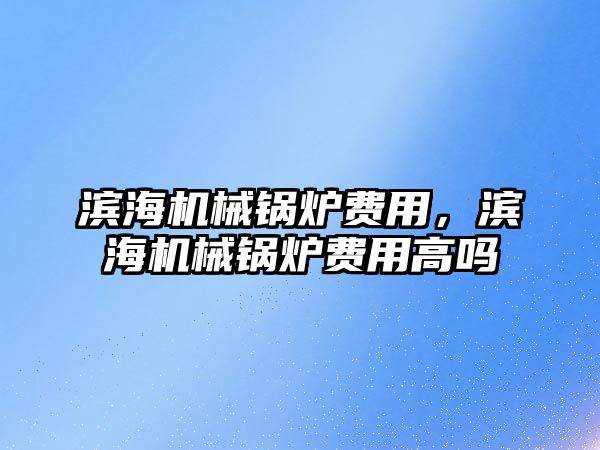 滨海机械锅炉费用，滨海机械锅炉费用高吗